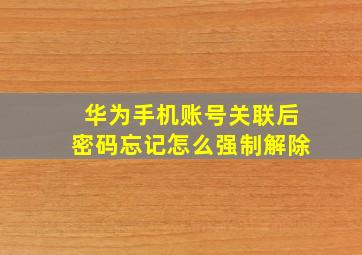 华为手机账号关联后
密码忘记怎么强制解除